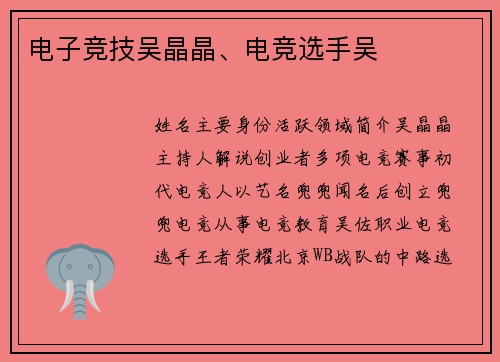 电子竞技吴晶晶、电竞选手吴

姓名主要身份活跃领域简介吴晶晶主持人解说创业者多项电竞赛事初代电竞人以艺名兜兜闻名后创立兜兜电竞从事电竞教育吴佐职业电竞选手王者荣耀北京WB战队的中路选